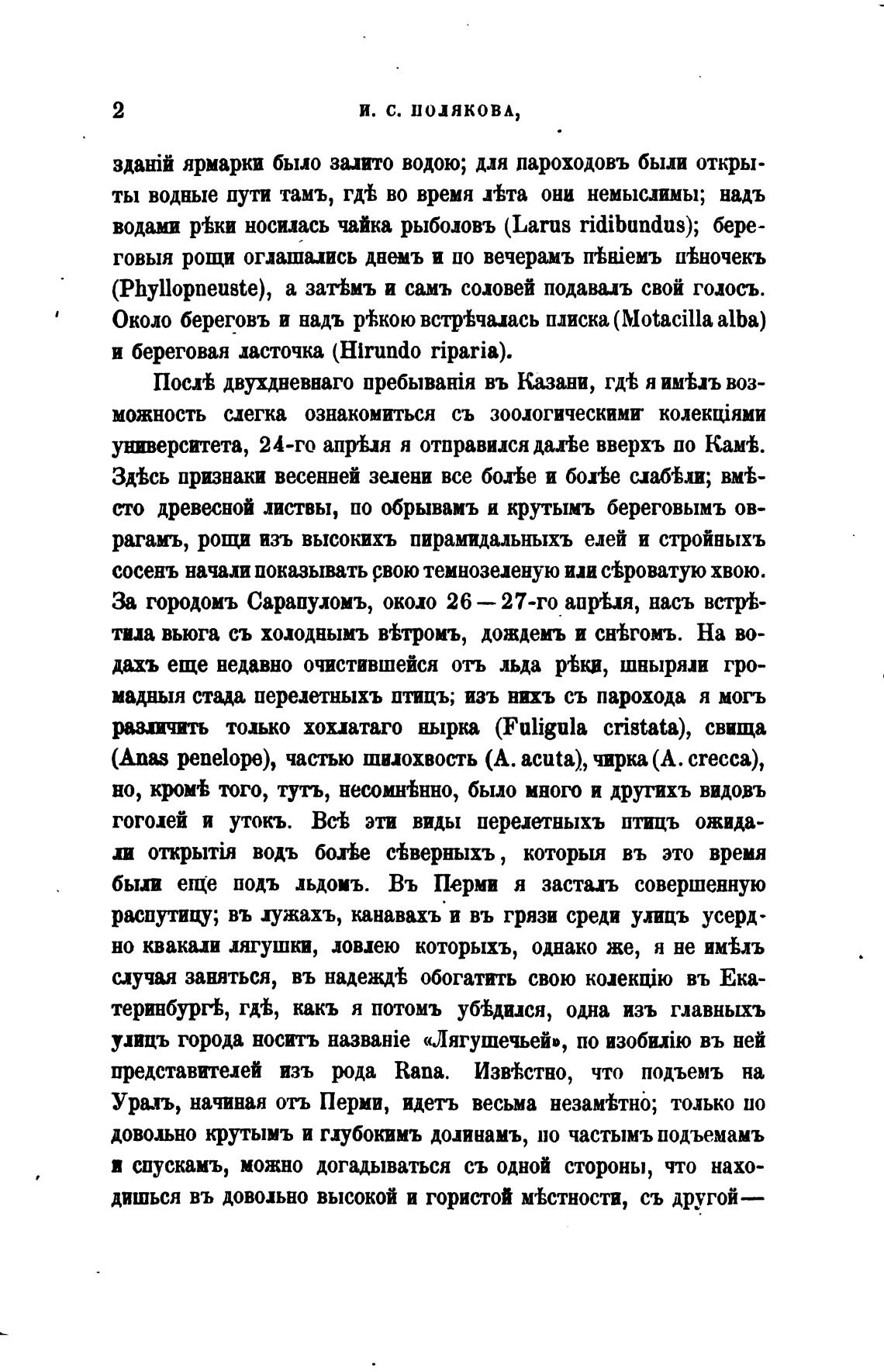 2 И. С. ПОЛЯКОВА,

зданій ярмарки было залито водою; для пароходовъ были открыты водные пути тамъ, гдѣ во время лѣта они немыслимы; надъ водами рѣки носилась чайка рыболовъ (Larus ridibundus); береговыя рощи оглашались днемъ и по вечерамъ пѣніемъ пѣночекъ (Phyllopneuste), а затѣмъ и самъ соловей подавалъ свой голосъ. Около береговъ и надъ рѣкою встрѣчалась плиска (Motacilla alba) и береговая ласточка (Hirundo riparia).

Послѣ двухдневнаго пребыванія въ Казани, гдѣ я имѣлъ возможность слегка ознакомиться съ зоологическими колекціями университета, 24-го апрѣля я отправился далѣе вверхъ по Камѣ. Здѣсь признаки весенней зелени все болѣе и болѣе слабѣли; вмѣсто древесной листвы, по обрывамъ и крутымъ береговымъ оврагамъ, рощи изъ высокихъ пирамидальныхъ елей и стройныхъ сосенъ начали показывать свою темнозеленую или сѣроватую хвою. За городомъ Сарапуломъ, около 26—27-го апрѣля, насъ встрѣтила вьюга съ холоднымъ вѣтромъ, дождемъ и снѣгомъ. На водахъ еще недавно очистившейся отъ льда рѣки, шныряли громадныя стада перелетныхъ птицъ; изъ нихъ съ парохода я могъ различить только хохлатаго нырка (Fuligula cristata), свища (Anas penelope), частью шилохвость (A. acuta), чирка (A. crecca), но, кромѣ того, тутъ, несомнѣнно, было много и другихъ видовъ гоголей и утокъ. Всѣ эти виды перелетныхъ птицъ ожидали открытія водъ болѣе сѣверныхъ, которыя въ это время были еще подъ льдомъ. Въ Перми я засталъ совершенную распутицу; въ лужахъ, канавахъ и въ грязи среди улицъ усердно квакали лягушки, ловлею которыхъ, однако же, я не имѣлъ случая заняться, въ надеждѣ обогатить свою колекцію въ Екатеринбургѣ, гдѣ, какъ я потомъ убѣдился, одна изъ главныхъ улицъ города носитъ названіе «Лягушечьей», по изобилію въ ней представителей изъ рода Rana. Извѣстно, что подъемъ на Уралъ, начиная отъ Перми, идетъ весьма незамѣтно; только по довольно крутымъ и глубокимъ долинамъ, по частымъ подъемамъ и спускамъ, можно догадываться съ одной стороны, что находишься въ довольно высокой и гористой мѣстности, съ другой—